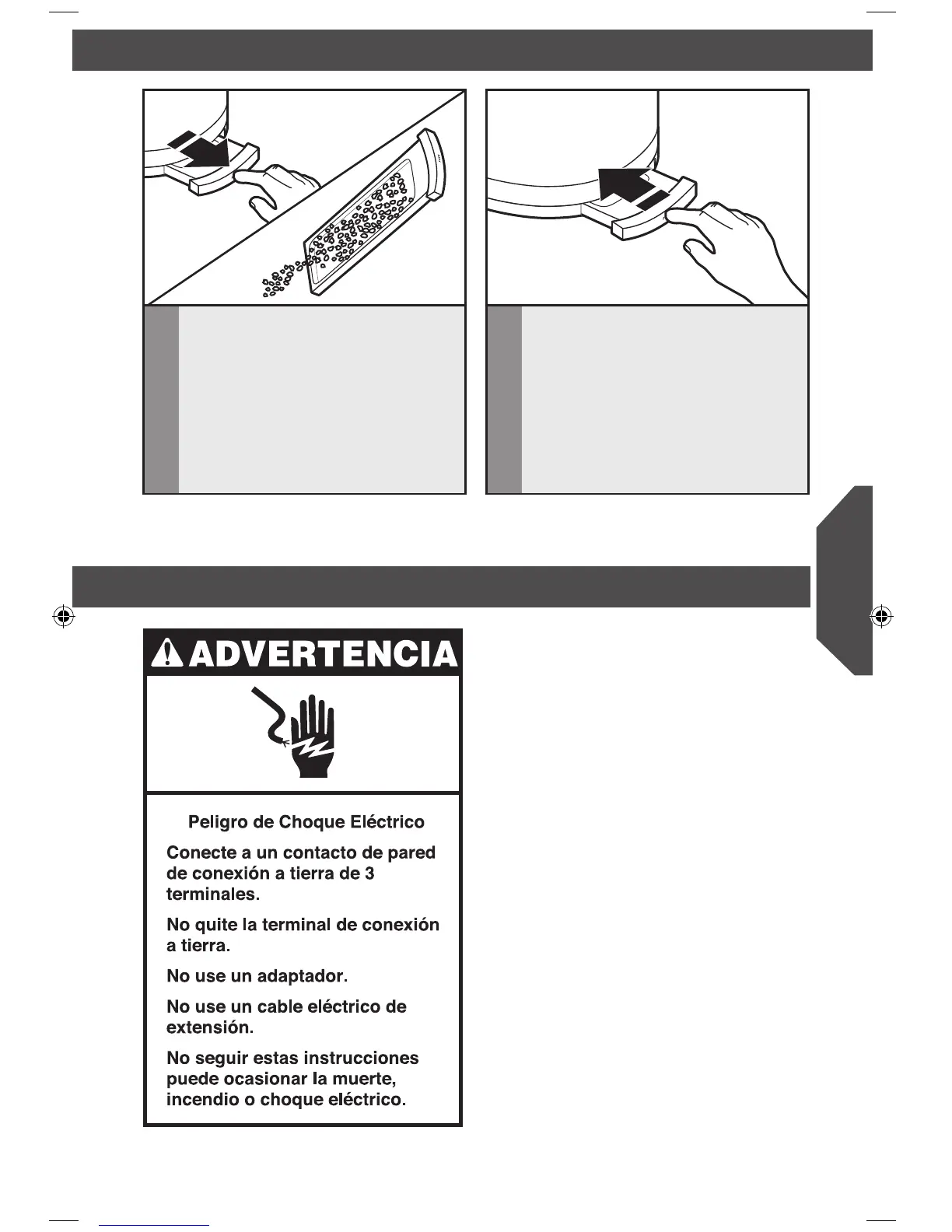 ADVERTENCIA

Peligro de Choque Eléctrico

Conecte a un contacto de pared de conexión a tierra de 3 terminales.

No quite la terminal de conexión a tierra.

No use un adaptador.

No use un cable eléctrico de extensión.

No seguir estas instrucciones puede ocasionar la muerte, incendio o choque eléctrico.